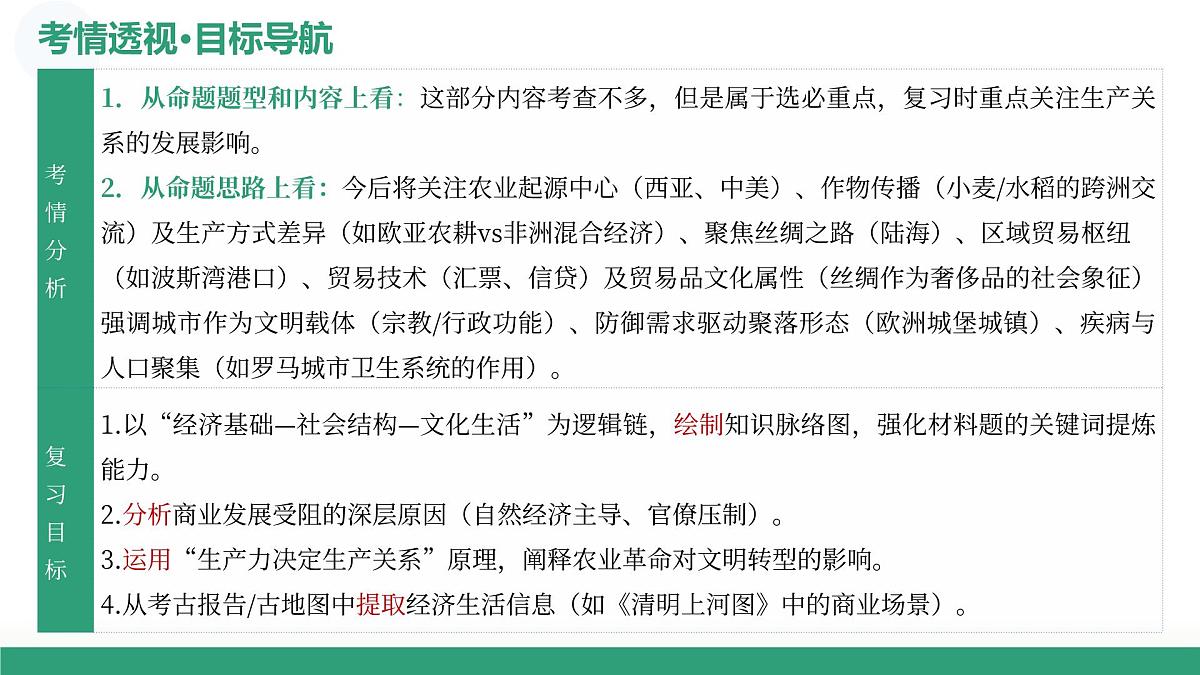 考情透视·目标导航

| 考情分析 | 1. 从命题题型和内容上看：这部分内容考查不多，但是属于选必重点，复习时重点关注生产关系的发展影响。<br>2. 从命题思路上看：今后将关注农业起源中心（西亚、中美）、作物传播（小麦/水稻的跨洲交流）及生产方式差异（如欧亚农耕vs非洲混合经济）、聚焦丝绸之路（陆海）、区域贸易枢纽（如波斯湾港口）、贸易技术（汇票、信贷）及贸易品文化属性（丝绸作为奢侈品的社会象征）强调城市作为文明载体（宗教/行政功能）、防御需求驱动聚落形态（欧洲城堡城镇）、疾病与人口聚集（如罗马城市卫生系统的作用）。 |
|---|---|
| 复习目标 | 1.以“经济基础—社会结构—文化生活”为逻辑链，绘制知识脉络图，强化材料题的关键词提炼能力。<br>2.分析商业发展受阻的深层原因（自然经济主导、官僚压制）。<br>3.运用“生产力决定生产关系”原理，阐释农业革命对文明转型的影响。<br>4.从考古报告/古地图中提取经济生活信息（如《清明上河图》中的商业场景）。 |